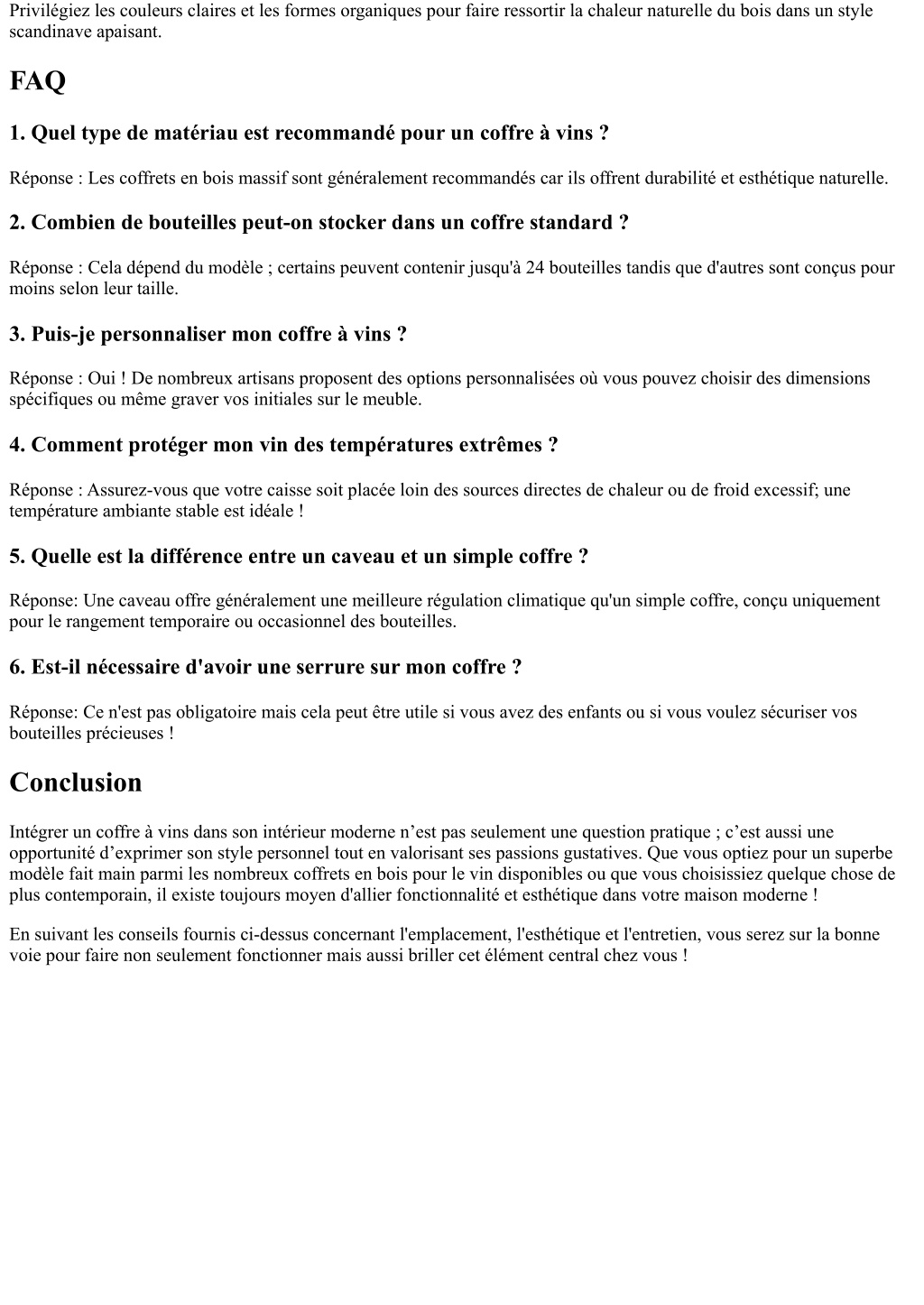 Privilégiez les couleurs claires et les formes organiques pour faire ressortir la chaleur naturelle du bois dans un style scandinave apaisant.

FAQ

1. Quel type de matériau est recommandé pour un coffre à vins ?

Réponse : Les coffrets en bois massif sont généralement recommandés car ils offrent durabilité et esthétique naturelle.

2. Combien de bouteilles peut-on stocker dans un coffre standard ?

Réponse : Cela dépend du modèle ; certains peuvent contenir jusqu'à 24 bouteilles tandis que d'autres sont conçus pour moins selon leur taille.

3. Puis-je personnaliser mon coffre à vins ?

Réponse : Oui ! De nombreux artisans proposent des options personnalisées où vous pouvez choisir des dimensions spécifiques ou même graver vos initiales sur le meuble.

4. Comment protéger mon vin des températures extrêmes ?

Réponse : Assurez-vous que votre caisse soit placée loin des sources directes de chaleur ou de froid excessif; une température ambiante stable est idéale !

5. Quelle est la différence entre un caveau et un simple coffre ?

Réponse: Une caveau offre généralement une meilleure régulation climatique qu'un simple coffre, conçu uniquement pour le rangement temporaire ou occasionnel des bouteilles.

6. Est-il nécessaire d'avoir une serrure sur mon coffre ?

Réponse: Ce n'est pas obligatoire mais cela peut être utile si vous avez des enfants ou si vous voulez sécuriser vos bouteilles précieuses !

Conclusion

Intégrer un coffre à vins dans son intérieur moderne n’est pas seulement une question pratique ; c’est aussi une opportunité d’exprimer son style personnel tout en valorisant ses passions gustatives. Que vous optiez pour un superbe modèle fait main parmi les nombreux coffrets en bois pour le vin disponibles ou que vous choisissiez quelque chose de plus contemporain, il existe toujours moyen d'allier fonctionnalité et esthétique dans votre maison moderne !

En suivant les conseils fournis ci-dessus concernant l'emplacement, l'esthétique et l'entretien, vous serez sur la bonne voie pour faire non seulement fonctionner mais aussi briller cet élément central chez vous !